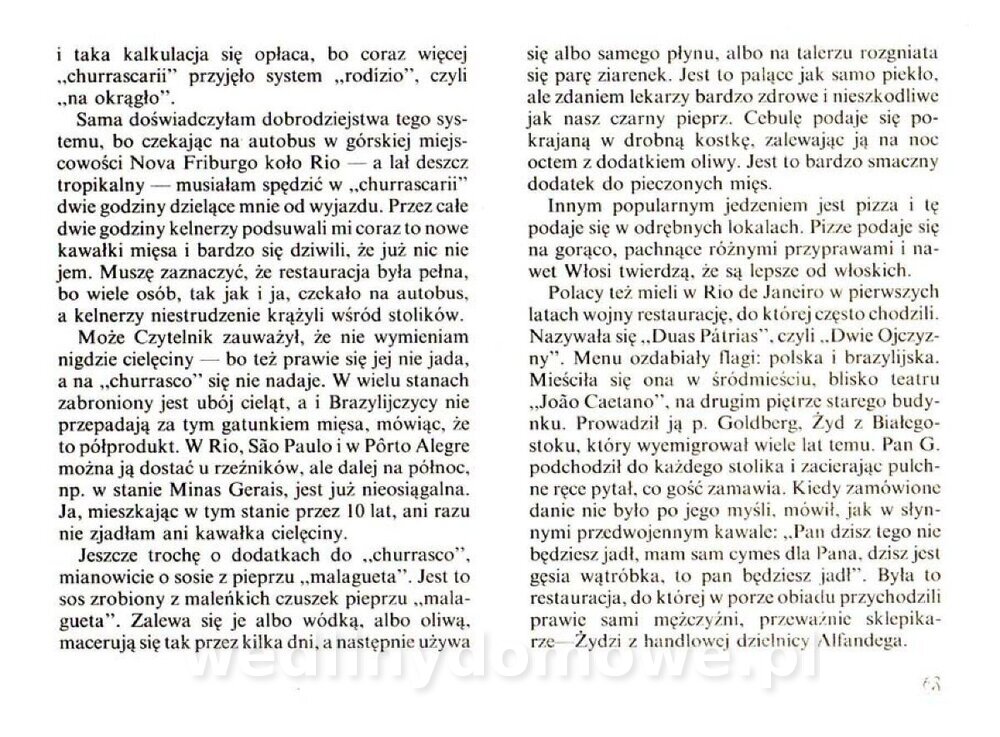 i taka kalkulacja się opłaca, bo coraz więcej „churrascarii" przyjęło system „rodízio", czyli „na okrągło".

Sama doświadczyłam dobrodziejstwa tego systemu, bo czekając na autobus w górskiej miejscowości Nova Friburgo koło Rio — a lał deszcz tropikalny — musiałam spędzić w „churrascarii" dwie godziny dzielące mnie od wyjazdu. Przez całe dwie godziny kelnerzy podsuwali mi coraz to nowe kawałki mięsa i bardzo się dziwili, że już nic nie jem. Muszę zaznaczyć, że restauracja była pełna, bo wiele osób, tak jak i ja, czekało na autobus, a kelnerzy niestrudzenie krążyli wśród stolików.

Może Czytelnik zauważył, że nie wymieniam nigdzie cielęciny — bo też prawie się jej nie jada, a na „churrasco" się nie nadaje. W wielu stanach zabroniony jest ubój cieląt, a i Brazylijczycy nie przepadają za tym gatunkiem mięsa, mówiąc, że to półprodukt. W Rio, São Paulo i w Pôrto Alegre można ją dostać u rzeźników, ale dalej na północ, np. w stanie Minas Gerais, jest już nieosiągalna. Ja, mieszkając w tym stanie przez 10 lat, ani razu nie zjadłam ani kawałka cielęciny.

Jeszcze trochę o dodatkach do „churrasco", mianowicie o sosie z pieprzu „malagueta". Jest to sos zrobiony z maleńkich czuszek pieprzu „malagueta". Zalewa się je albo wódką, albo oliwą, macerują się tak przez kilka dni, a następnie używa się albo samego płynu, albo na talerzu rozgniata się parę ziarenek. Jest to palące jak samo piekło, ale zdaniem lekarzy bardzo zdrowe i nieszkodliwe jak nasz czarny pieprz. Cebulę podaje się pokrajaną w drobną kostkę, zalewając ją na noc octem z dodatkiem oliwy. Jest to bardzo smaczny dodatek do pieczonych mięs.

Innym popularnym jedzeniem jest pizza i tę podaje się w odrębnych lokalach. Pizze podaje się na gorąco, pachnące różnymi przyprawami i nawet Włosi twierdzą, że są lepsze od włoskich.

Polacy też mieli w Rio de Janeiro w pierwszych latach wojny restaurację, do której często chodzili. Nazywała się „Duas Pátrias", czyli „Dwie Ojczyzny". Menu ozdabiały flagi: polska i brazylijska. Mieściła się ona w śródmieściu, blisko teatru „João Caetano", na drugim piętrze starego budynku. Prowadził ją p. Goldberg, Żyd z Białegostoku, który wyemigrował wiele lat temu. Pan G. podchodził do każdego stolika i zacierając pulchne ręce pytał, co gość zamawia. Kiedy zamówione danie nie było po jego myśli, mówił, jak w słynnymi przedwojennym kawale: „Pan dzisz tego nie będziesz jadł, mam sam cymes dla Pana, dzisz jest gęsia wątróbka, to pan będziesz jadł". Była to restauracja, do której w porze obiadu przychodzili prawie sami mężczyźni, przeważnie sklepikarze—Żydzi z handlowej dzielnicy Alfandega.

63

wedlinydomowe.pl